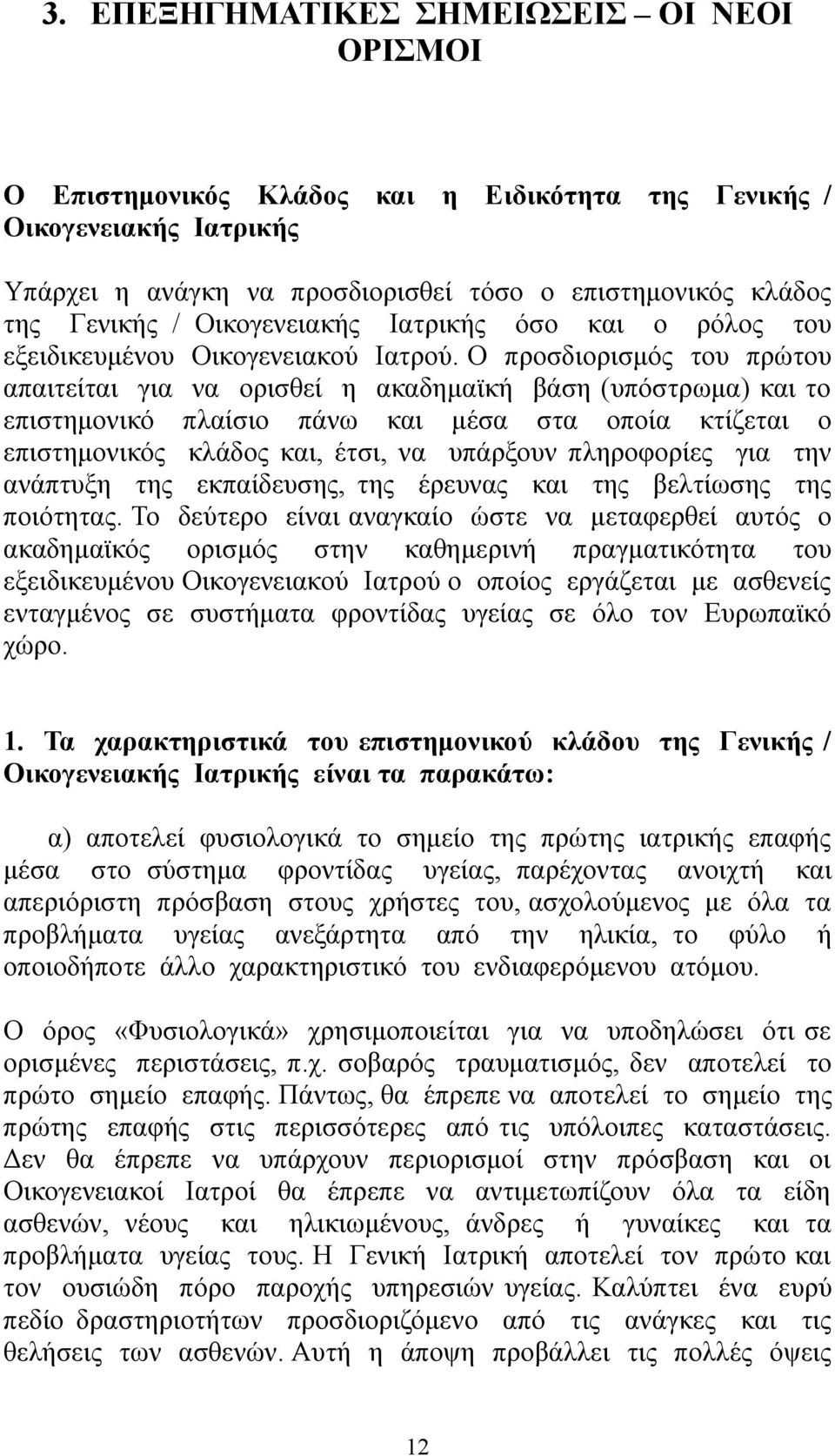 3. ΕΠΕΞΗΓΗΜΑΤΙΚΕΣ ΣΗΜΕΙΩΣΕΙΣ – ΟΙ ΝΕΟΙ ΟΡΙΣΜΟΙ

Ο Επιστημονικός Κλάδος και η Ειδικότητα της Γενικής / Οικογενειακής Ιατρικής

Υπάρχει η ανάγκη να προσδιορισθεί τόσο ο επιστημονικός κλάδος της Γενικής / Οικογενειακής Ιατρικής όσο και ο ρόλος του εξειδικευμένου Οικογενειακού Ιατρού. Ο προσδιορισμός του πρώτου απαιτείται για να ορισθεί η ακαδημαϊκή βάση (υπόστρωμα) και το επιστημονικό πλαίσιο πάνω και μέσα στα οποία κτίζεται ο επιστημονικός κλάδος και, έτσι, να υπάρξουν πληροφορίες για την ανάπτυξη της εκπαίδευσης, της έρευνας και της βελτίωσης της ποιότητας. Το δεύτερο είναι αναγκαίο ώστε να μεταφερθεί αυτός ο ακαδημαϊκός ορισμός στην καθημερινή πραγματικότητα του εξειδικευμένου Οικογενειακού Ιατρού ο οποίος εργάζεται με ασθενείς ενταγμένος σε συστήματα φροντίδας υγείας σε όλο τον Ευρωπαϊκό χώρο.

1. Τα χαρακτηριστικά του επιστημονικού κλάδου της Γενικής / Οικογενειακής Ιατρικής είναι τα παρακάτω:

α) αποτελεί φυσιολογικά το σημείο της πρώτης ιατρικής επαφής μέσα στο σύστημα φροντίδας υγείας, παρέχοντας ανοιχτή και απεριόριστη πρόσβαση στους χρήστες του, ασχολούμενος με όλα τα προβλήματα υγείας ανεξάρτητα από την ηλικία, το φύλο ή οποιοδήποτε άλλο χαρακτηριστικό του ενδιαφερόμενου ατόμου.

Ο όρος «Φυσιολογικά» χρησιμοποιείται για να υποδηλώσει ότι σε ορισμένες περιστάσεις, π.χ. σοβαρός τραυματισμός, δεν αποτελεί το πρώτο σημείο επαφής. Πάντως, θα έπρεπε να αποτελεί το σημείο της πρώτης επαφής στις περισσότερες από τις υπόλοιπες καταστάσεις. Δεν θα έπρεπε να υπάρχουν περιορισμοί στην πρόσβαση και οι Οικογενειακοί Ιατροί θα έπρεπε να αντιμετωπίζουν όλα τα είδη ασθενών, νέους και ηλικιωμένους, άνδρες ή γυναίκες και τα προβλήματα υγείας τους. Η Γενική Ιατρική αποτελεί τον πρώτο και τον ουσιώδη πόρο παροχής υπηρεσιών υγείας. Καλύπτει ένα ευρύ πεδίο δραστηριοτήτων προσδιοριζόμενο από τις ανάγκες και τις θελήσεις των ασθενών. Αυτή η άποψη προβάλλει τις πολλές όψεις

12